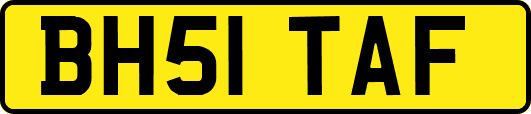 BH51 TAF